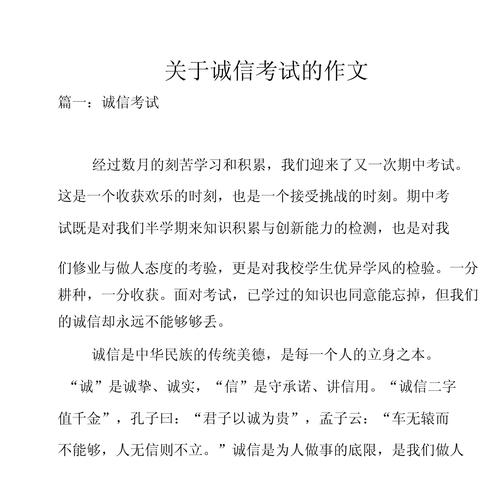 关于诚信考试的作文

篇一：诚信考试

经过数月的刻苦学习和积累，我们迎来了又一次期中考试。这是一个收获欢乐的时刻，也是一个接受挑战的时刻。期中考试既是对我们半学期来知识积累与创新能力的检测，也是对我们修业与做人态度的考验，更是对我校学生优异学风的检验。一分耕种，一分收获。面对考试，已学过的知识也同意能忘掉，但我们的诚信却永远不能够够丢。

诚信是中华民族的传统美德，是每一个人的立身之本。“诚”是诚挚、诚实，“信”是守承诺、讲信用。“诚信二字值千金”，孔子曰：“君子以诚为贵”，孟子云：“车无辕而不能够，人无信则不立。”诚信是为人做事的底限，是我们做人